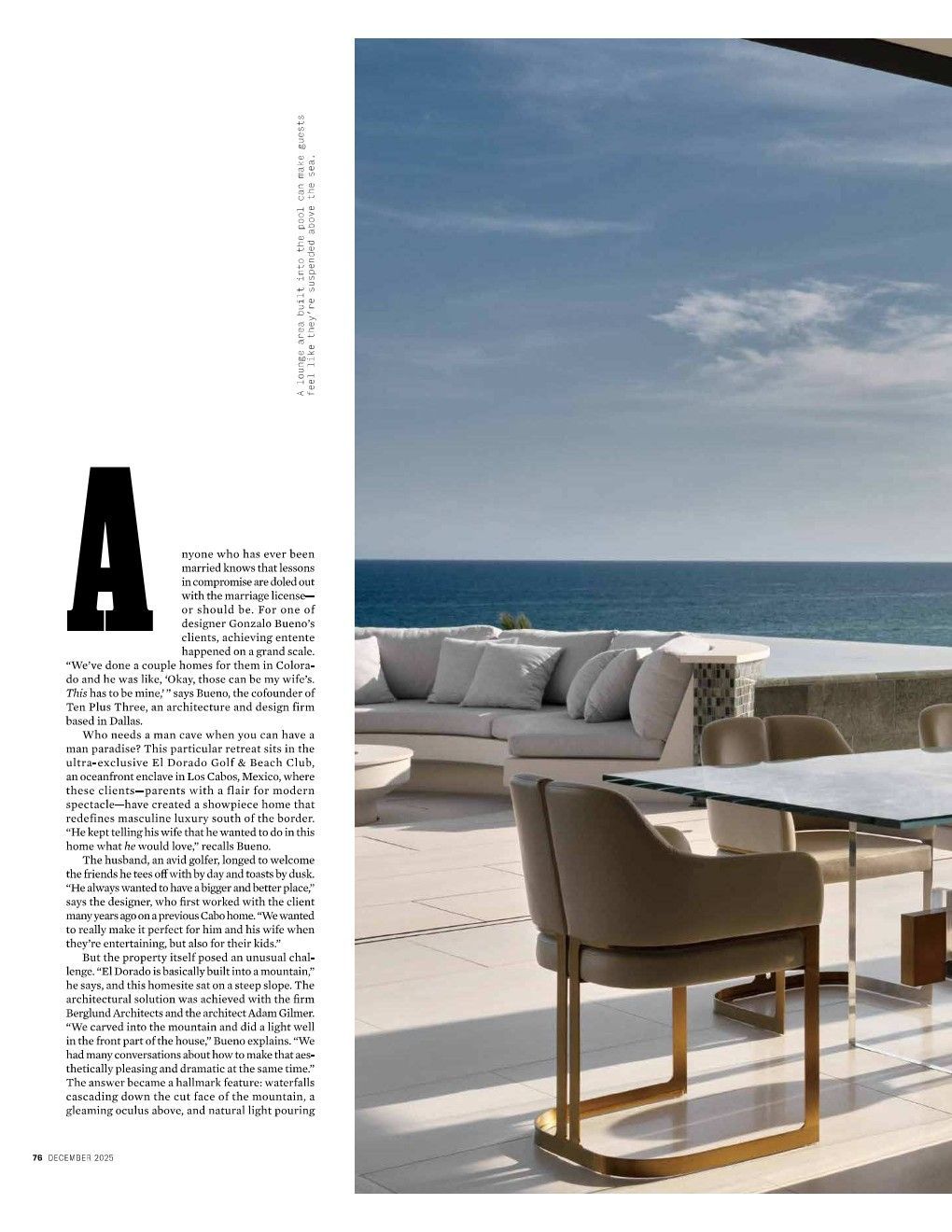 A lounge area built into the pool can make guests feel like they're suspended above the sea.

Anyone who has ever been married knows that lessons in compromise are doled out with the marriage license—or should be. For one of designer Gonzalo Bueno's clients, achieving entente happened on a grand scale. "We've done a couple homes for them in Colorado and he was like, 'Okay, those can be my wife's. This has to be mine,' " says Bueno, the cofounder of Ten Plus Three, an architecture and design firm based in Dallas.

Who needs a man cave when you can have a man paradise? This particular retreat sits in the ultra-exclusive El Dorado Golf & Beach Club, an oceanfront enclave in Los Cabos, Mexico, where these clients—parents with a flair for modern spectacle—have created a showpiece home that redefines masculine luxury south of the border. "He kept telling his wife that he wanted to do in this home what he would love," recalls Bueno.

The husband, an avid golfer, longed to welcome the friends he tees off with by day and toasts by dusk. "He always wanted to have a bigger and better place," says the designer, who first worked with the client many years ago on a previous Cabo home. "We wanted to really make it perfect for him and his wife when they're entertaining, but also for their kids."

But the property itself posed an unusual challenge. "El Dorado is basically built into a mountain," he says, and this homesite sat on a steep slope. The architectural solution was achieved with the firm Berglund Architects and the architect Adam Gilmer. "We carved into the mountain and did a light well in the front part of the house," Bueno explains. "We had many conversations about how to make that aesthetically pleasing and dramatic at the same time." The answer became a hallmark feature: waterfalls cascading down the cut face of the mountain, a gleaming oculus above, and natural light pouring

76 DECEMBER 2025